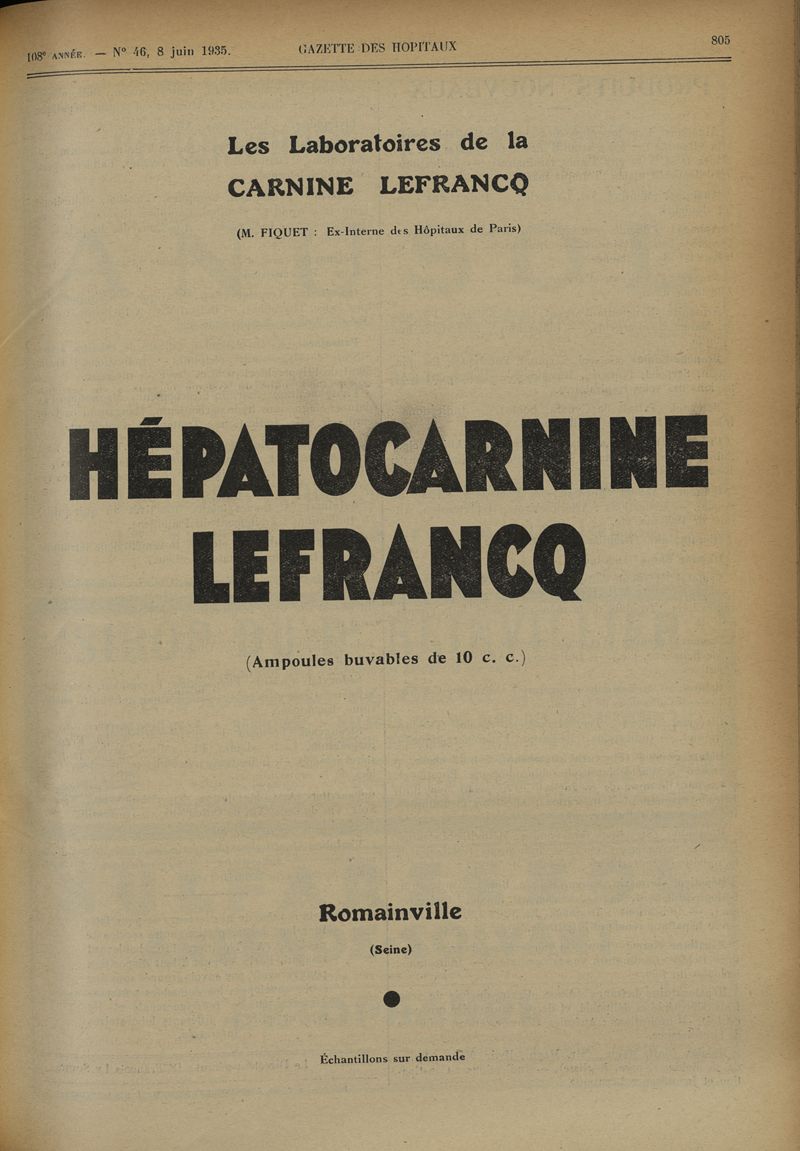 108e ANNÉE. — N° 46, 8 juin 1935. GAZETTE DES HOPITAUX 805

Les Laboratoires de la
CARNINE LEFRANCQ

(M. FIQUET : Ex-Interne des Hôpitaux de Paris)

HÉPATOCARNINE
LEFRANCQ

(Ampoules buvables de 10 c. c.)

Romainville

(Seine)

Échantillons sur demande